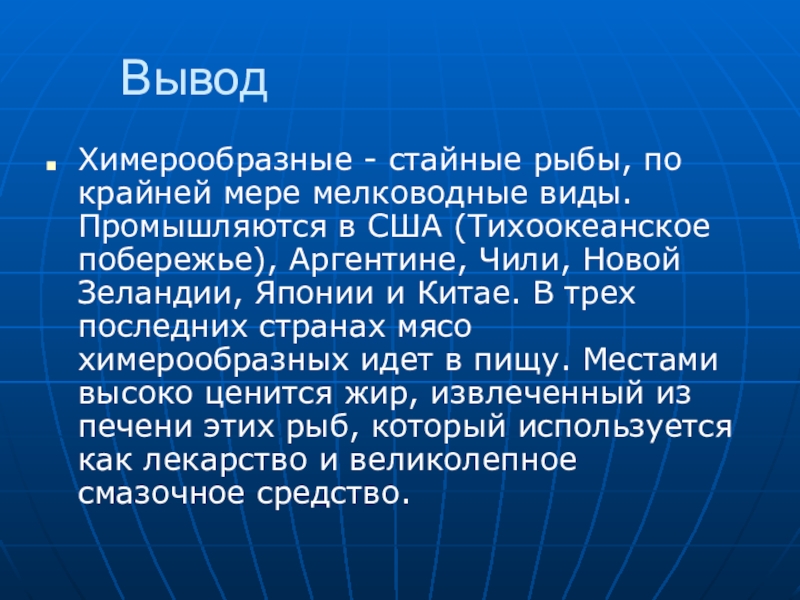 Вывод

• Химерообразные - стайные рыбы, по крайней мере мелководные виды. Промышляются в США (Тихоокеанское побережье), Аргентине, Чили, Новой Зеландии, Японии и Китае. В трех последних странах мясо химерообразных идет в пищу. Местами высоко ценится жир, извлеченный из печени этих рыб, который используется как лекарство и великолепное смазочное средство.